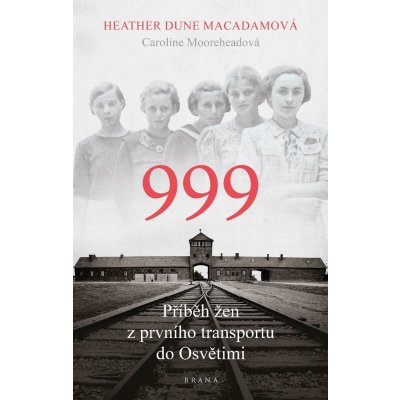 HEATHER DUNE MACADAMOVÁ
Caroline Mooreheadová

999

Příběh žen
z prvního transportu
do Osvětimi

BRANA